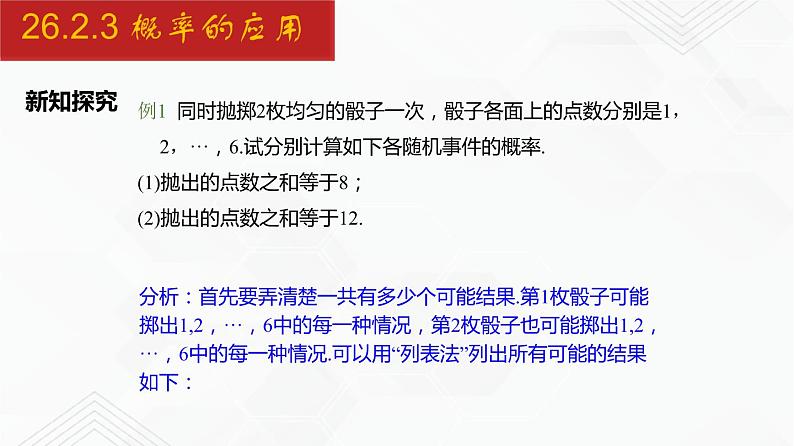 26.2.3 概率的应用

新知探究

例1 同时抛掷2枚均匀的骰子一次，骰子各面上的点数分别是1，2，…，6.试分别计算如下各随机事件的概率.

(1)抛出的点数之和等于8；

(2)抛出的点数之和等于12.

分析：首先要弄清楚一共有多少个可能结果.第1枚骰子可能掷出1,2，…，6中的每一种情况，第2枚骰子也可能掷出1,2，…，6中的每一种情况.可以用“列表法”列出所有可能的结果如下：